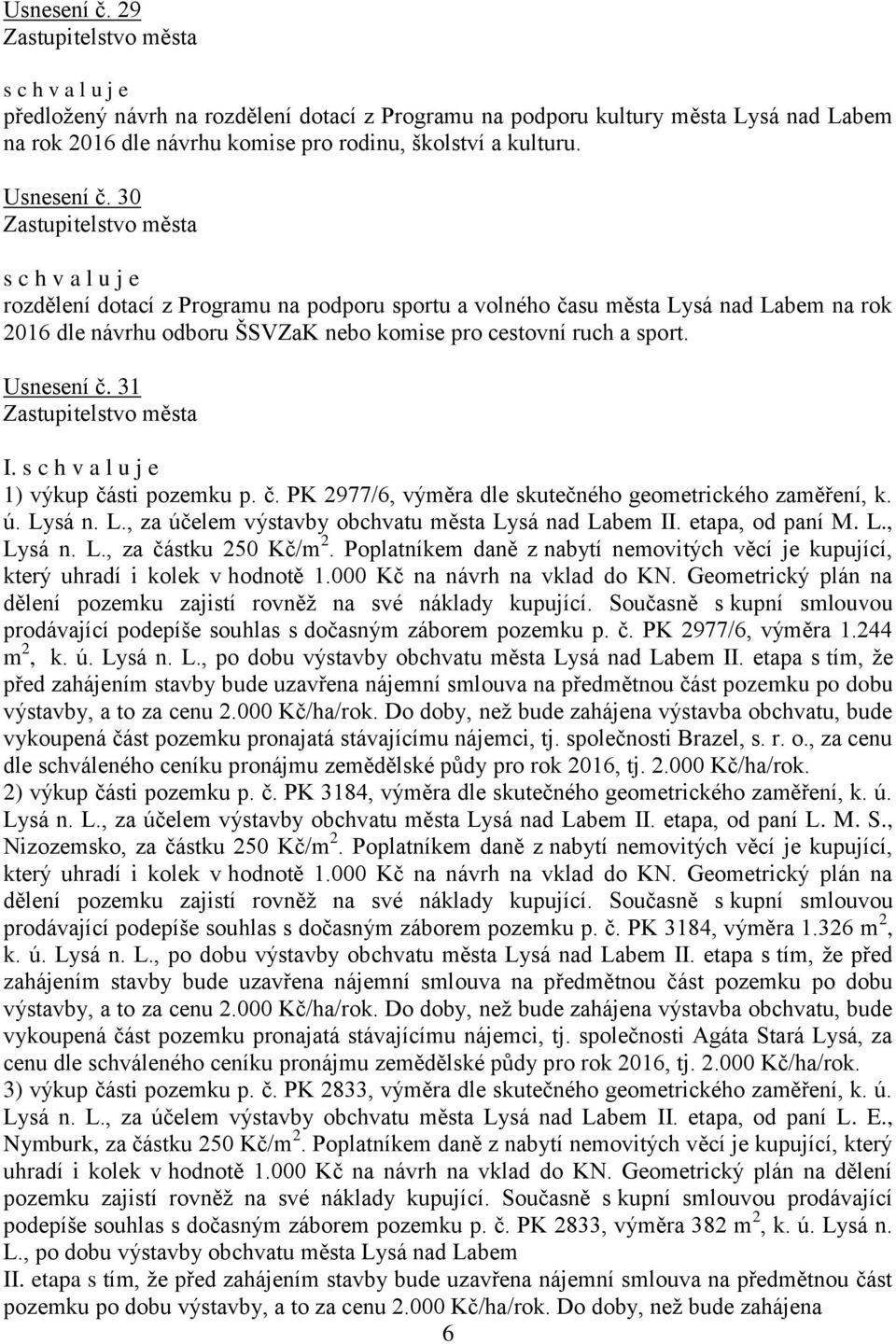 Usnesení č. 29
Zastupitelstvo města

s c h v a l u j e
předložený návrh na rozdělení dotací z Programu na podporu kultury města Lysá nad Labem na rok 2016 dle návrhu komise pro rodinu, školství a kulturu.

Usnesení č. 30
Zastupitelstvo města

s c h v a l u j e
rozdělení dotací z Programu na podporu sportu a volného času města Lysá nad Labem na rok 2016 dle návrhu odboru ŠSVZaK nebo komise pro cestovní ruch a sport.

Usnesení č. 31
Zastupitelstvo města

I. s c h v a l u j e
1) výkup části pozemku p. č. PK 2977/6, výměra dle skutečného geometrického zaměření, k. ú. Lysá n. L., za účelem výstavby obchvatu města Lysá nad Labem II. etapa, od paní M. L., Lysá n. L., za částku 250 Kč/m$^2$. Poplatníkem daně z nabytí nemovitých věcí je kupující, který uhradí i kolek v hodnotě 1.000 Kč na návrh na vklad do KN. Geometrický plán na dělení pozemku zajistí rovněž na své náklady kupující. Současně s kupní smlouvou prodávající podepíše souhlas s dočasným záborem pozemku p. č. PK 2977/6, výměra 1.244 m$^2$, k. ú. Lysá n. L., po dobu výstavby obchvatu města Lysá nad Labem II. etapa s tím, že před zahájením stavby bude uzavřena nájemní smlouva na předmětnou část pozemku po dobu výstavby, a to za cenu 2.000 Kč/ha/rok. Do doby, než bude zahájena výstavba obchvatu, bude vykoupená část pozemku pronajatá stávajícímu nájemci, tj. společnosti Brazel, s. r. o., za cenu dle schváleného ceníku pronájmu zemědělské půdy pro rok 2016, tj. 2.000 Kč/ha/rok.
2) výkup části pozemku p. č. PK 3184, výměra dle skutečného geometrického zaměření, k. ú. Lysá n. L., za účelem výstavby obchvatu města Lysá nad Labem II. etapa, od paní L. M. S., Nizozemsko, za částku 250 Kč/m$^2$. Poplatníkem daně z nabytí nemovitých věcí je kupující, který uhradí i kolek v hodnotě 1.000 Kč na návrh na vklad do KN. Geometrický plán na dělení pozemku zajistí rovněž na své náklady kupující. Současně s kupní smlouvou prodávající podepíše souhlas s dočasným záborem pozemku p. č. PK 3184, výměra 1.326 m$^2$, k. ú. Lysá n. L., po dobu výstavby obchvatu města Lysá nad Labem II. etapa s tím, že před zahájením stavby bude uzavřena nájemní smlouva na předmětnou část pozemku po dobu výstavby, a to za cenu 2.000 Kč/ha/rok. Do doby, než bude zahájena výstavba obchvatu, bude vykoupená část pozemku pronajatá stávajícímu nájemci, tj. společnosti Agáta Stará Lysá, za cenu dle schváleného ceníku pronájmu zemědělské půdy pro rok 2016, tj. 2.000 Kč/ha/rok.
3) výkup části pozemku p. č. PK 2833, výměra dle skutečného geometrického zaměření, k. ú. Lysá n. L., za účelem výstavby obchvatu města Lysá nad Labem II. etapa, od paní L. E., Nymburk, za částku 250 Kč/m$^2$. Poplatníkem daně z nabytí nemovitých věcí je kupující, který uhradí i kolek v hodnotě 1.000 Kč na návrh na vklad do KN. Geometrický plán na dělení pozemku zajistí rovněž na své náklady kupující. Současně s kupní smlouvou prodávající podepíše souhlas s dočasným záborem pozemku p. č. PK 2833, výměra 382 m$^2$, k. ú. Lysá n. L., po dobu výstavby obchvatu města Lysá nad Labem
II. etapa s tím, že před zahájením stavby bude uzavřena nájemní smlouva na předmětnou část pozemku po dobu výstavby, a to za cenu 2.000 Kč/ha/rok. Do doby, než bude zahájena
6